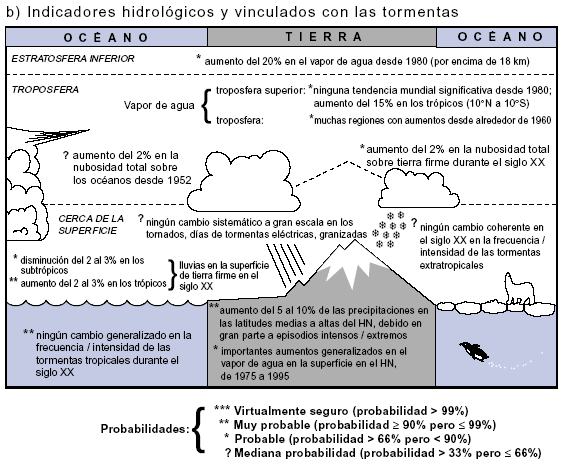 b) Indicadores hidrológicos y vinculados con las tormentas

OCÉANO

TIERRA

OCÉANO

ESTRATOSFERA INFERIOR

* aumento del 20% en el vapor de agua desde 1980 (por encima de 18 km)

TROPOSFERA

Vapor de agua

troposfera superior: *ninguna tendencia mundial significativa desde 1980; aumento del 15% en los trópicos (10°N a 10°S)

troposfera: *muchas regiones con aumentos desde alrededor de 1960

? aumento del 2% en la nubosidad total sobre los océanos desde 1952

*aumento del 2% en la nubosidad total sobre tierra firme durante el siglo XX

CERCA DE LA SUPERFICIE

? ningún cambio sistemático a gran escala en los tornados, días de tormentas eléctricas, granizadas

? ningún cambio coherente en el siglo XX en la frecuencia / intensidad de las tormentas extratropicales

* disminución del 2 al 3% en los subtrópicos

** aumento del 2 al 3% en los trópicos

lluvias en la superficie de tierra firme en el siglo XX

**aumento del 5 al 10% de las precipitaciones en las latitudes medias a altas del HN, debido en gran parte a episodios intensos / extremos

* importantes aumentos generalizados en el vapor de agua en la superficie en el HN, de 1975 a 1995

** ningún cambio generalizado en la frecuencia / intensidad de las tormentas tropicales durante el siglo XX

Probabilidades:
*** Virtualmente seguro (probabilidad > 99%)
** Muy probable (probabilidad ≥ 90% pero ≤ 99%)
* Probable (probabilidad > 66% pero < 90%)
? Mediana probabilidad (probabilidad > 33% pero ≤ 66%)